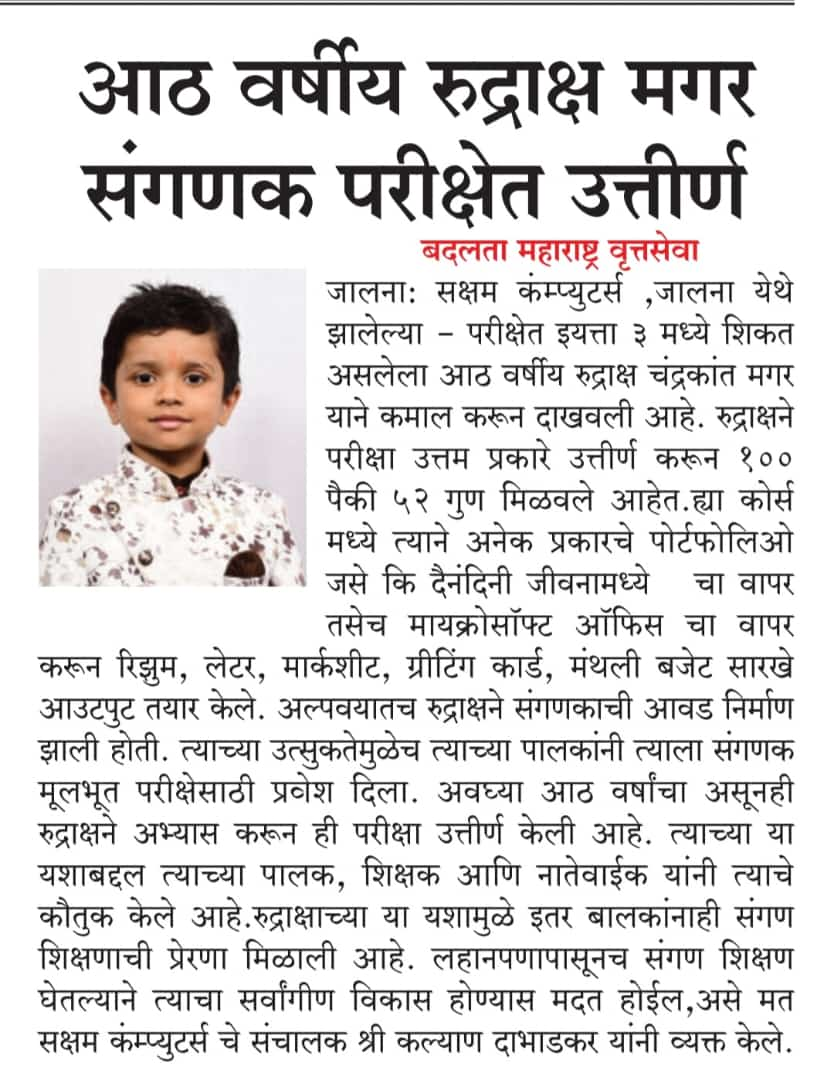 आठ वर्षीय रुद्राक्ष मगर संगणक परीक्षेत उत्तीर्ण

बदलता महाराष्ट्र वृत्तसेवा

जालना: सक्षम कंम्प्युटर्स ,जालना येथे झालेल्या – परीक्षेत इयत्ता ३ मध्ये शिकत असलेला आठ वर्षीय रुद्राक्ष चंद्रकांत मगर याने कमाल करून दाखवली आहे. रुद्राक्षने परीक्षा उत्तम प्रकारे उत्तीर्ण करून १०० पैकी ५२ गुण मिळवले आहेत.ह्या कोर्स मध्ये त्याने अनेक प्रकारचे पोर्टफोलिओ जसे कि दैनंदिनी जीवनामध्ये चा वापर तसेच मायक्रोसॉफ्ट ऑफिस चा वापर करून रिझुम, लेटर, मार्कशीट, ग्रीटिंग कार्ड, मंथली बजेट सारखे आउटपुट तयार केले. अल्पवयातच रुद्राक्षने संगणकाची आवड निर्माण झाली होती. त्याच्या उत्सुकतेमुळेच त्याच्या पालकांनी त्याला संगणक मूलभूत परीक्षेसाठी प्रवेश दिला. अवघ्या आठ वर्षांचा असूनही रुद्राक्षने अभ्यास करून ही परीक्षा उत्तीर्ण केली आहे. त्याच्या या यशाबद्दल त्याच्या पालक, शिक्षक आणि नातेवाईक यांनी त्याचे कौतुक केले आहे.रुद्राक्षाच्या या यशामुळे इतर बालकांनाही संगण शिक्षणाची प्रेरणा मिळाली आहे. लहानपणापासूनच संगण शिक्षण घेतल्याने त्याचा सर्वांगीण विकास होण्यास मदत होईल,असे मत सक्षम कंम्प्युटर्स चे संचालक श्री कल्याण दाभाडकर यांनी व्यक्त केले.